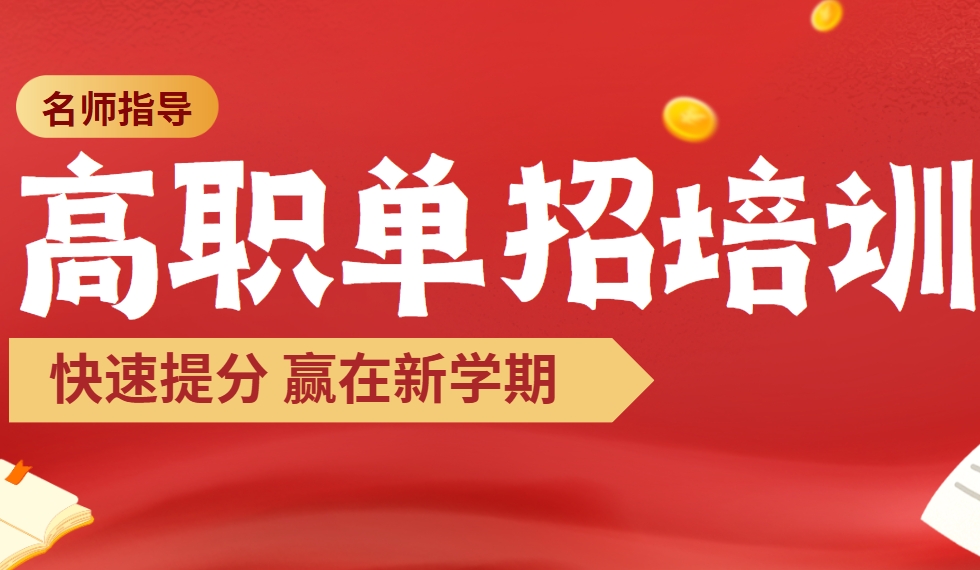 名师指导

高职单招培训

快速提分 赢在新学期